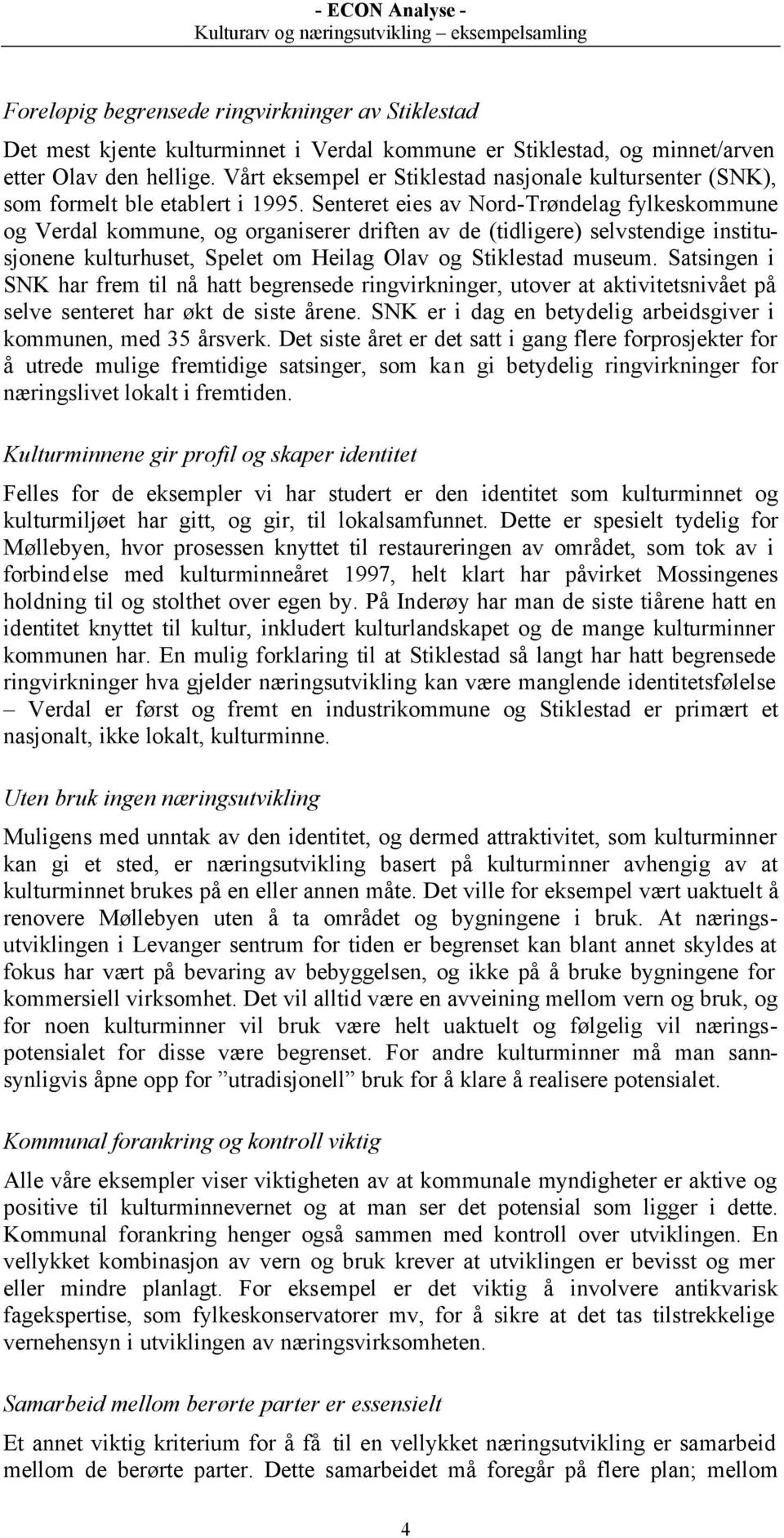 - ECON Analyse -
Kulturarv og næringsutvikling – eksempelsamling

Foreløpig begrensede ringvirkninger av Stiklestad

Det mest kjente kulturminnet i Verdal kommune er Stiklestad, og minnet/arven etter Olav den hellige. Vårt eksempel er Stiklestad nasjonale kultursenter (SNK), som formelt ble etablert i 1995. Senteret eies av Nord-Trøndelag fylkeskommune og Verdal kommune, og organiserer driften av de (tidligere) selvstendige institusjonene kulturhuset, Spelet om Heilag Olav og Stiklestad museum. Satsingen i SNK har frem til nå hatt begrensede ringvirkninger, utover at aktivitetsnivået på selve senteret har økt de siste årene. SNK er i dag en betydelig arbeidsgiver i kommunen, med 35 årsverk. Det siste året er det satt i gang flere forprosjekter for å utrede mulige fremtidige satsinger, som kan gi betydelig ringvirkninger for næringslivet lokalt i fremtiden.

Kulturminnene gir profil og skaper identitet

Felles for de eksempler vi har studert er den identitet som kulturminnet og kulturmiljøet har gitt, og gir, til lokalsamfunnet. Dette er spesielt tydelig for Møllebyen, hvor prosessen knyttet til restaureringen av området, som tok av i forbindelse med kulturminneåret 1997, helt klart har påvirket Mossingenes holdning til og stolthet over egen by. På Inderøy har man de siste tiårene hatt en identitet knyttet til kultur, inkludert kulturlandskapet og de mange kulturminner kommunen har. En mulig forklaring til at Stiklestad så langt har hatt begrensede ringvirkninger hva gjelder næringsutvikling kan være manglende identitetsfølelse – Verdal er først og fremt en industrikommune og Stiklestad er primært et nasjonalt, ikke lokalt, kulturminne.

Uten bruk ingen næringsutvikling

Muligens med unntak av den identitet, og dermed attraktivitet, som kulturminner kan gi et sted, er næringsutvikling basert på kulturminner avhengig av at kulturminnet brukes på en eller annen måte. Det ville for eksempel vært uaktuelt å renovere Møllebyen uten å ta området og bygningene i bruk. At næringsutviklingen i Levanger sentrum for tiden er begrenset kan blant annet skyldes at fokus har vært på bevaring av bebyggelsen, og ikke på å bruke bygningene for kommersiell virksomhet. Det vil alltid være en avveining mellom vern og bruk, og for noen kulturminner vil bruk være helt uaktuelt og følgelig vil næringspotensialet for disse være begrenset. For andre kulturminner må man sannsynligvis åpne opp for ”utradisjonell” bruk for å klare å realisere potensialet.

Kommunal forankring og kontroll viktig

Alle våre eksempler viser viktigheten av at kommunale myndigheter er aktive og positive til kulturminnevernet og at man ser det potensial som ligger i dette. Kommunal forankring henger også sammen med kontroll over utviklingen. En vellykket kombinasjon av vern og bruk krever at utviklingen er bevisst og mer eller mindre planlagt. For eksempel er det viktig å involvere antikvarisk fagekspertise, som fylkeskonservatorer mv, for å sikre at det tas tilstrekkelige vernehensyn i utviklingen av næringsvirksomheten.

Samarbeid mellom berørte parter er essensielt

Et annet viktig kriterium for å få til en vellykket næringsutvikling er samarbeid mellom de berørte parter. Dette samarbeidet må foregår på flere plan; mellom

4